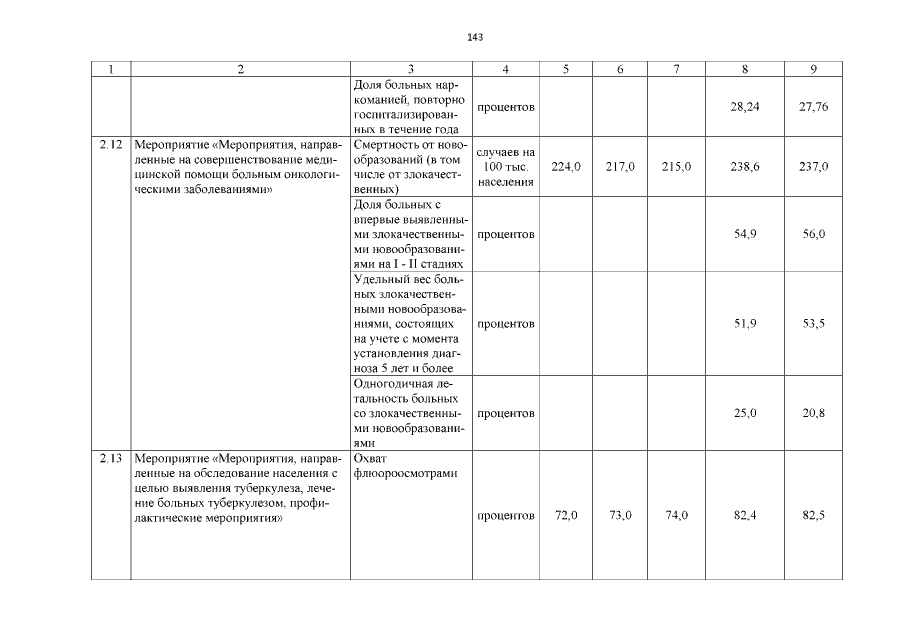 143

| 1 | 2 | 3 | 4 | 5 | 6 | 7 | 8 | 9 |
|---|---|---|---|---|---|---|---|---|
| | | Доля больных наркоманией, повторно госпитализированных в течение года | процентов | | | | 28,24 | 27,76 |
| 2.12 | Мероприятие «Мероприятия, направленные на совершенствование медицинской помощи больным онкологическими заболеваниями» | Смертность от новообразований (в том числе от злокачественных) | случаев на 100 тыс. населения | 224,0 | 217,0 | 215,0 | 238,6 | 237,0 |
| | | Доля больных с впервые выявленными злокачественными новообразованиями на I - II стадиях | процентов | | | | 54,9 | 56,0 |
| | | Удельный вес больных злокачественными новообразованиями, состоящих на учете с момента установления диагноза 5 лет и более | процентов | | | | 51,9 | 53,5 |
| | | Одногодичная летальность больных со злокачественными новообразованиями | процентов | | | | 25,0 | 20,8 |
| 2.13 | Мероприятие «Мероприятия, направленные на обследование населения с целью выявления туберкулеза, лечение больных туберкулезом, профилактические мероприятия» | Охват флюороосмотрами | процентов | 72,0 | 73,0 | 74,0 | 82,4 | 82,5 |